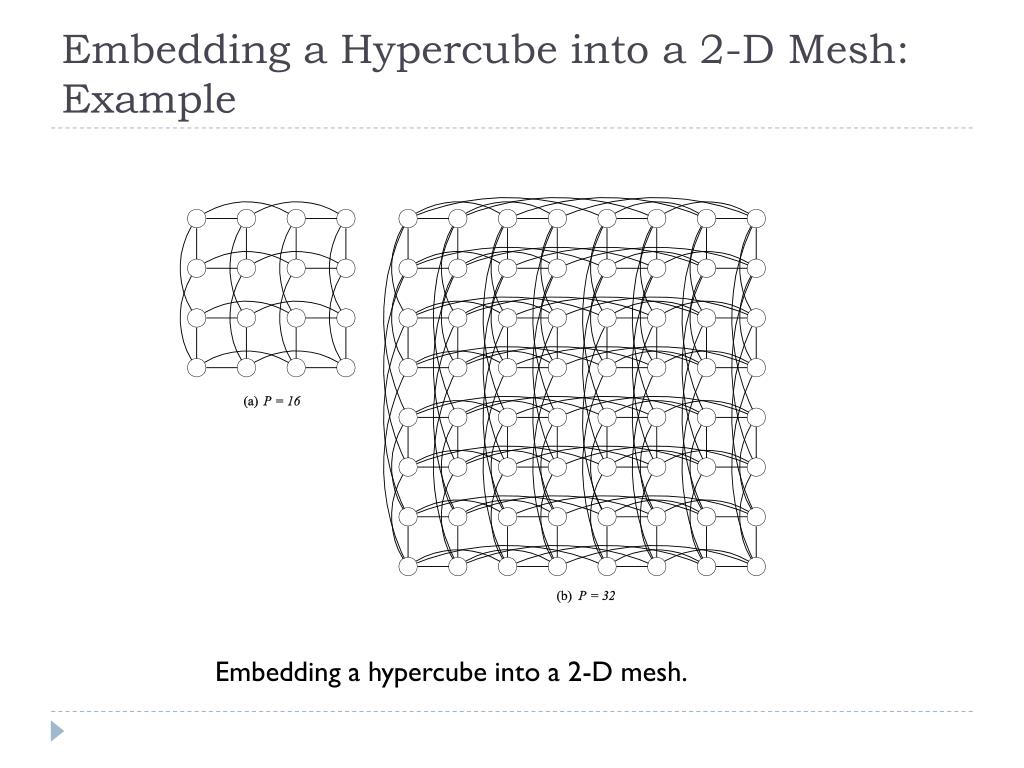 Embedding a Hypercube into a 2-D Mesh: Example

(a) $P = 16$

(b) $P = 32$

Embedding a hypercube into a 2-D mesh.